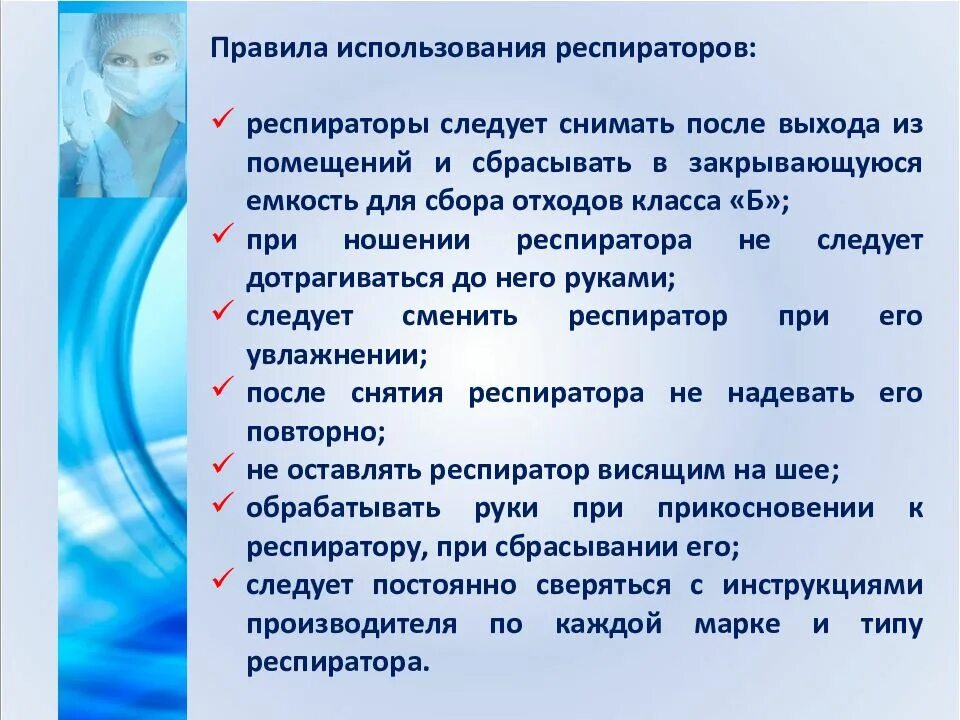 Правила использования респираторов:

✓ респираторы следует снимать после выхода из помещений и сбрасывать в закрывающуюся емкость для сбора отходов класса «Б»;
✓ при ношении респиратора не следует дотрагиваться до него руками;
✓ следует сменить респиратор при его увлажнении;
✓ после снятия респиратора не надевать его повторно;
✓ не оставлять респиратор висящим на шее;
✓ обрабатывать руки при прикосновении к респиратору, при сбрасывании его;
✓ следует постоянно сверяться с инструкциями производителя по каждой марке и типу респиратора.